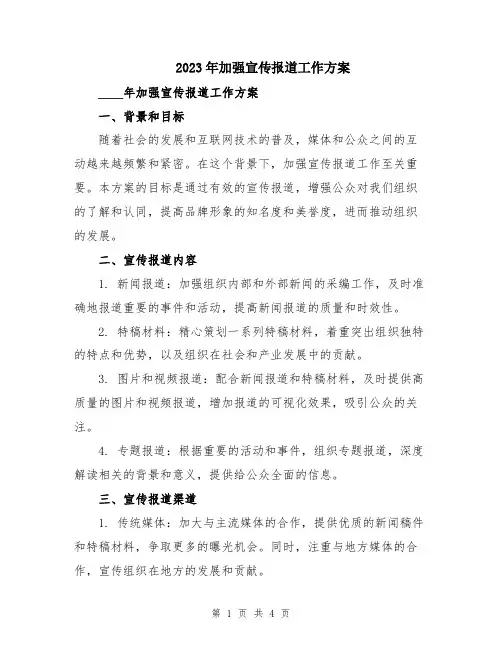 2023年加强宣传报道工作方案

____年加强宣传报道工作方案

一、背景和目标

随着社会的发展和互联网技术的普及，媒体和公众之间的互动越来越频繁和紧密。在这个背景下，加强宣传报道工作至关重要。本方案的目标是通过有效的宣传报道，增强公众对我们组织的了解和认同，提高品牌形象的知名度和美誉度，进而推动组织的发展。

二、宣传报道内容

1. 新闻报道：加强组织内部和外部新闻的采编工作，及时准确地报道重要的事件和活动，提高新闻报道的质量和时效性。

2. 特稿材料：精心策划一系列特稿材料，着重突出组织独特的特点和优势，以及组织在社会和产业发展中的贡献。

3. 图片和视频报道：配合新闻报道和特稿材料，及时提供高质量的图片和视频报道，增加报道的可视化效果，吸引公众的关注。

4. 专题报道：根据重要的活动和事件，组织专题报道，深度解读相关的背景和意义，提供给公众全面的信息。

三、宣传报道渠道

1. 传统媒体：加大与主流媒体的合作，提供优质的新闻稿件和特稿材料，争取更多的曝光机会。同时，注重与地方媒体的合作，宣传组织在地方的发展和贡献。

第 1 页 共 4 页